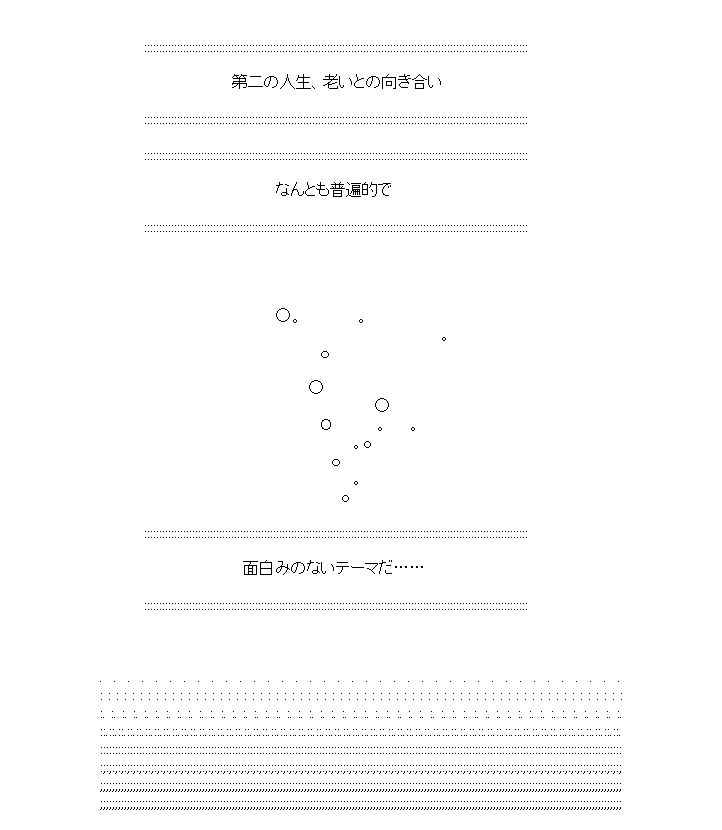 第二の人生、老いとの向き合い

なんとも普遍的で

面白みのないテーマだ……